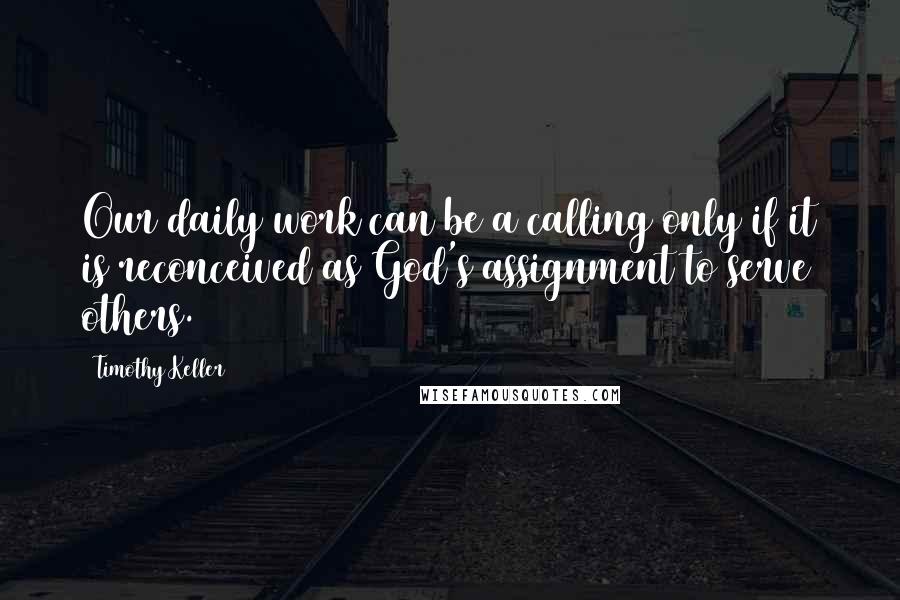 Our daily work can be a calling only if it is reconceived as God's assignment to serve others.

Timothy Keller

WISEFAMOUSQUOTES.COM